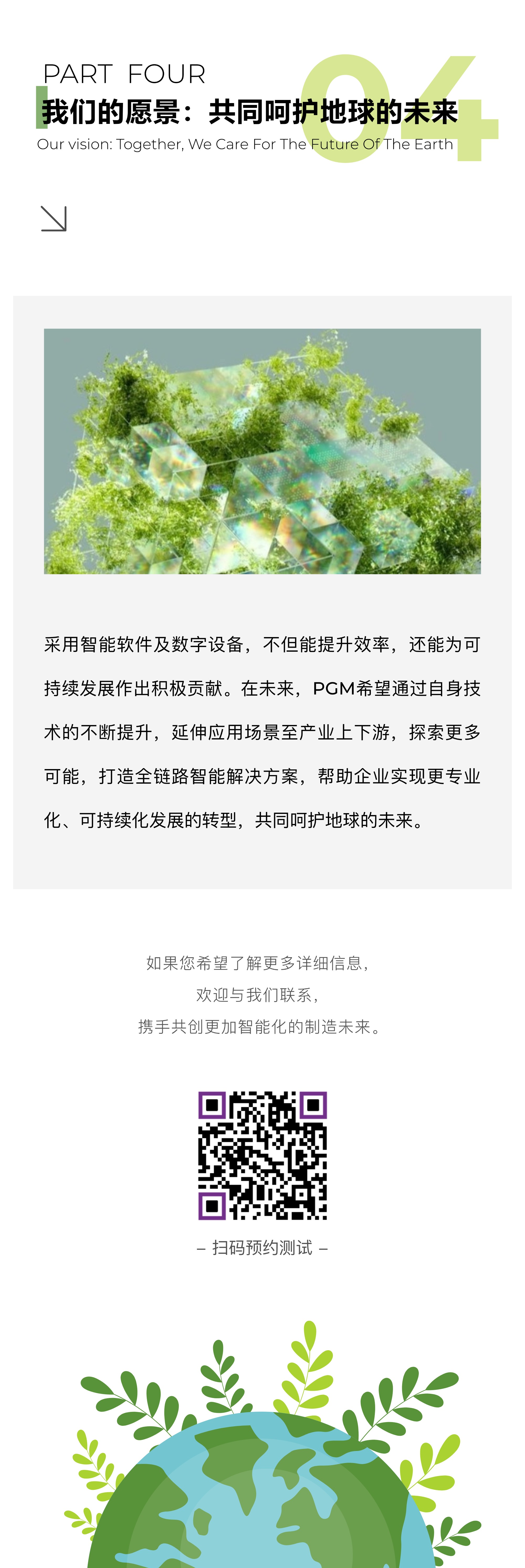 PART FOUR

04

我们的愿景：共同呵护地球的未来

Our vision: Together, We Care For The Future Of The Earth

采用智能软件及数字设备，不但能提升效率，还能为可持续发展作出积极贡献。在未来，PGM希望通过自身技术的不断提升，延伸应用场景至产业上下游，探索更多可能，打造全链路智能解决方案，帮助企业实现更专业化、可持续化发展的转型，共同呵护地球的未来。

如果您希望了解更多详细信息，
欢迎与我们联系，
携手共创更加智能化的制造未来。

– 扫码预约测试 –